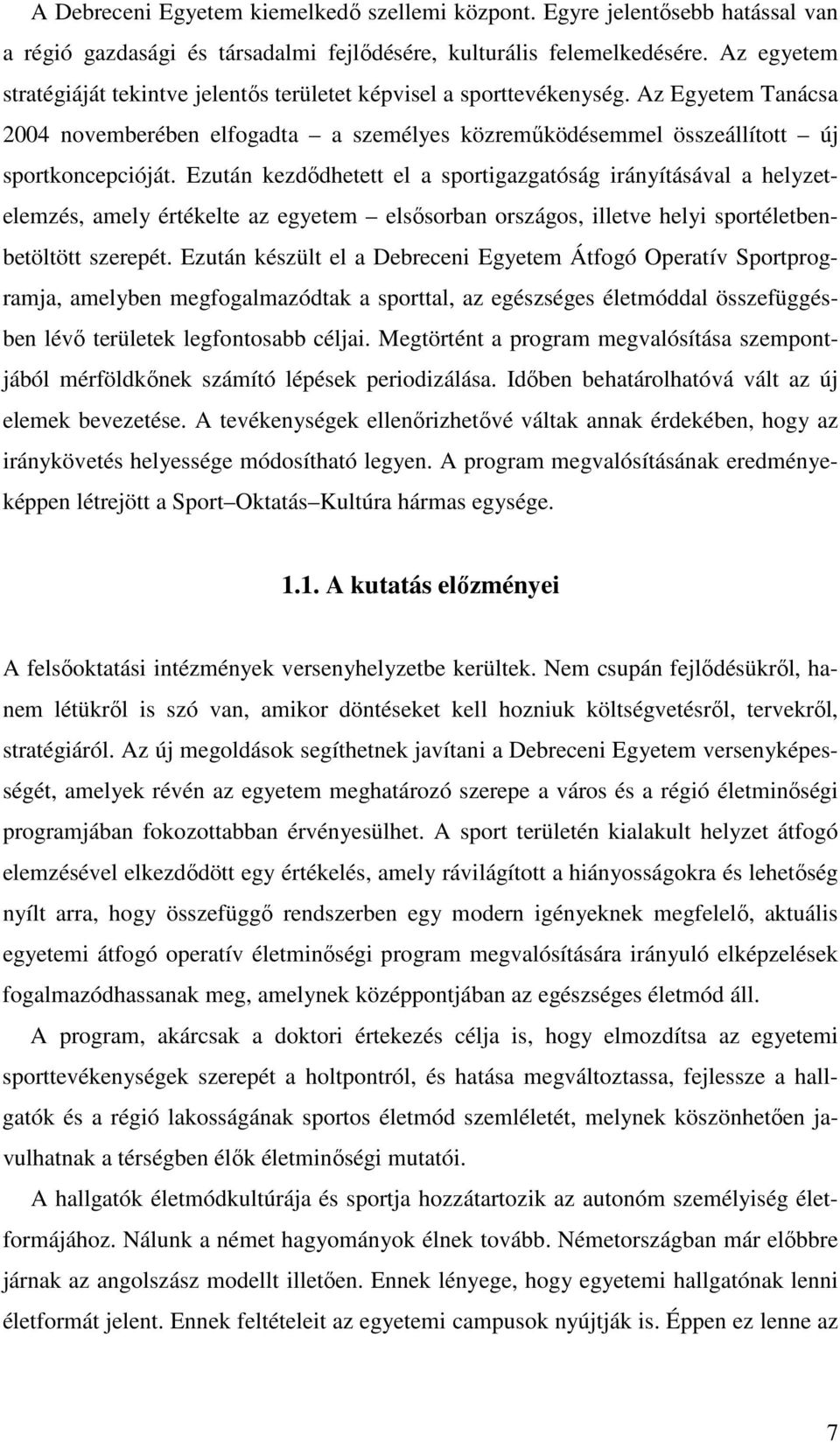 A Debreceni Egyetem kiemelkedő szellemi központ. Egyre jelentősebb hatással van a régió gazdasági és társadalmi fejlődésére, kulturális felemelkedésére. Az egyetem stratégiáját tekintve jelentős területet képvisel a sporttevékenység. Az Egyetem Tanácsa 2004 novemberében elfogadta – a személyes közreműködésemmel összeállított – új sportkoncepcióját. Ezután kezdődhetett el a sportigazgatóság irányításával a helyzetelemzés, amely értékelte az egyetem – elsősorban országos, illetve helyi sportéletbenbetöltött szerepét. Ezután készült el a Debreceni Egyetem Átfogó Operatív Sportprogramja, amelyben megfogalmazódtak a sporttal, az egészséges életmóddal összefüggésben lévő területek legfontosabb céljai. Megtörtént a program megvalósítása szempontjából mérföldkőnek számító lépések periodizálása. Időben behatárolhatóvá vált az új elemek bevezetése. A tevékenységek ellenőrizhetővé váltak annak érdekében, hogy az iránykövetés helyessége módosítható legyen. A program megvalósításának eredményeképpen létrejött a Sport–Oktatás–Kultúra hármas egysége.

1.1. A kutatás előzményei

A felsőoktatási intézmények versenyhelyzetbe kerültek. Nem csupán fejlődésükről, hanem létükről is szó van, amikor döntéseket kell hozniuk költségvetésről, tervekről, stratégiáról. Az új megoldások segíthetnek javítani a Debreceni Egyetem versenyképességét, amelyek révén az egyetem meghatározó szerepe a város és a régió életminőségi programjában fokozottabban érvényesülhet. A sport területén kialakult helyzet átfogó elemzésével elkezdődött egy értékelés, amely rávilágított a hiányosságokra és lehetőség nyílt arra, hogy összefüggő rendszerben egy modern igényeknek megfelelő, aktuális egyetemi átfogó operatív életminőségi program megvalósítására irányuló elképzelések fogalmazódhassanak meg, amelynek középpontjában az egészséges életmód áll.

A program, akárcsak a doktori értekezés célja is, hogy elmozdítsa az egyetemi sporttevékenységek szerepét a holtpontról, és hatása megváltoztassa, fejlessze a hallgatók és a régió lakosságának sportos életmód szemléletét, melynek köszönhetően javulhatnak a térségben élők életminőségi mutatói.

A hallgatók életmódkultúrája és sportja hozzátartozik az autonóm személyiség életformájához. Nálunk a német hagyományok élnek tovább. Németországban már előbbre járnak az angolszász modellt illetően. Ennek lényege, hogy egyetemi hallgatónak lenni életformát jelent. Ennek feltételeit az egyetemi campusok nyújtják is. Éppen ez lenne az

7